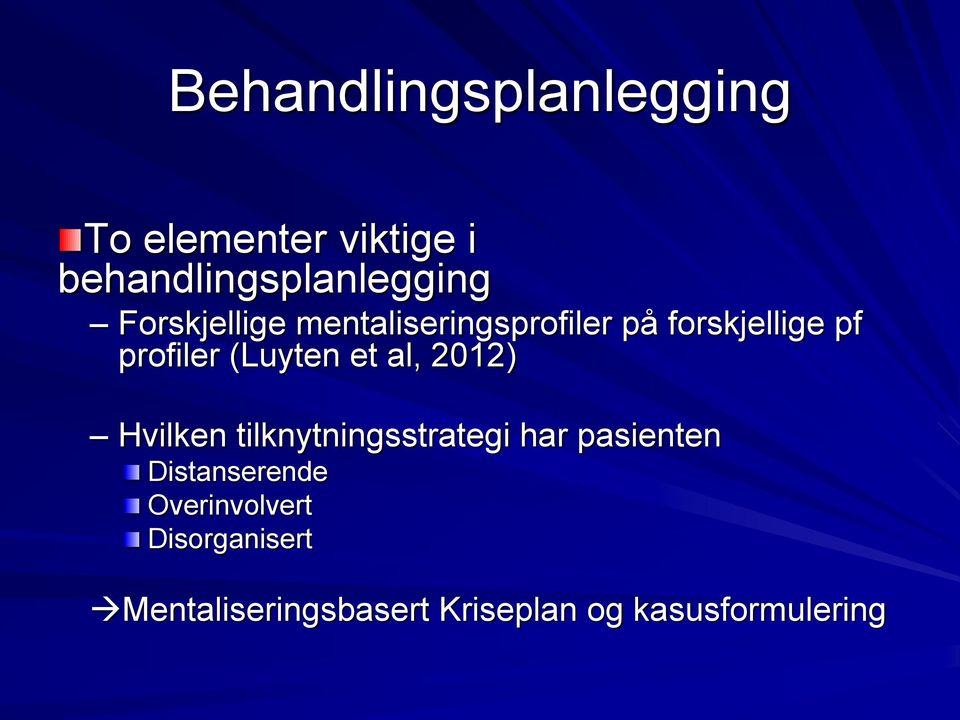 Behandlingsplanlegging

To elementer viktige i behandlingsplanlegging

– Forskjellige mentaliseringsprofiler på forskjellige pf profiler (Luyten et al, 2012)

– Hvilken tilknytningsstrategi har pasienten

Distanserende

Overinvolvert

Disorganisert

→Mentaliseringsbasert Kriseplan og kasusformulering